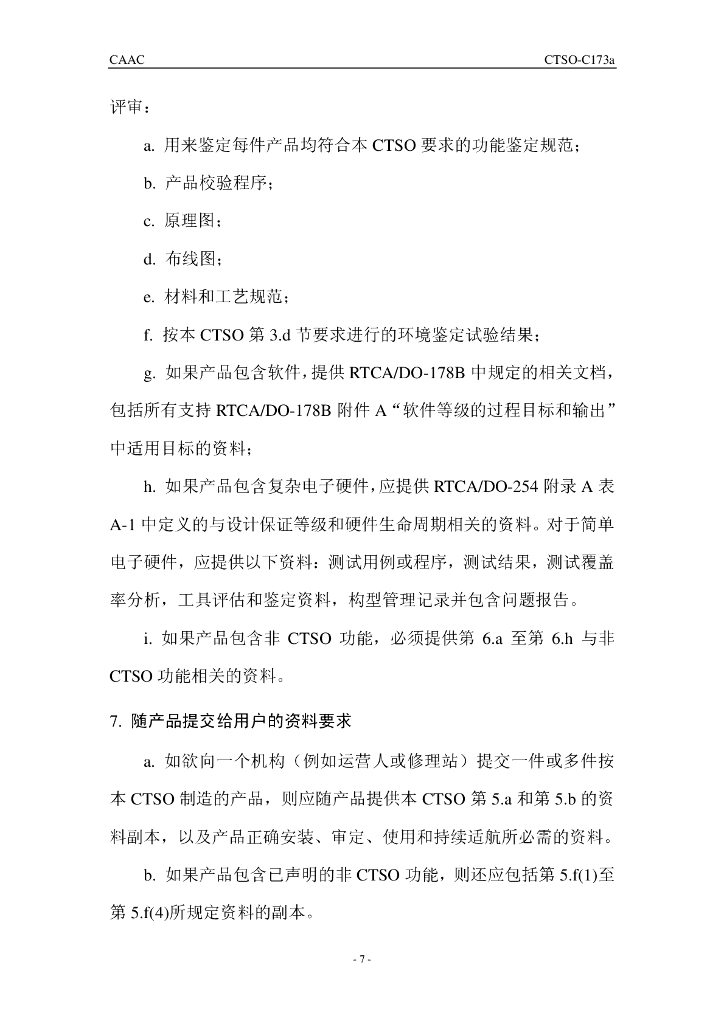 CAAC CTSO-C173a

评审：

a. 用来鉴定每件产品均符合本 CTSO 要求的功能鉴定规范；

b. 产品校验程序；

c. 原理图；

d. 布线图；

e. 材料和工艺规范；

f. 按本 CTSO 第 3.d 节要求进行的环境鉴定试验结果；

g. 如果产品包含软件，提供 RTCA/DO-178B 中规定的相关文档，包括所有支持 RTCA/DO-178B 附件 A“软件等级的过程目标和输出”中适用目标的资料；

h. 如果产品包含复杂电子硬件，应提供 RTCA/DO-254 附录 A 表 A-1 中定义的与设计保证等级和硬件生命周期相关的资料。对于简单电子硬件，应提供以下资料：测试用例或程序，测试结果，测试覆盖率分析，工具评估和鉴定资料，构型管理记录并包含问题报告。

i. 如果产品包含非 CTSO 功能，必须提供第 6.a 至第 6.h 与非 CTSO 功能相关的资料。

7. 随产品提交给用户的资料要求

a. 如欲向一个机构（例如运营人或修理站）提交一件或多件按本 CTSO 制造的产品，则应随产品提供本 CTSO 第 5.a 和第 5.b 的资料副本，以及产品正确安装、审定、使用和持续适航所必需的资料。

b. 如果产品包含已声明的非 CTSO 功能，则还应包括第 5.f(1)至第 5.f(4)所规定资料的副本。

- 7 -